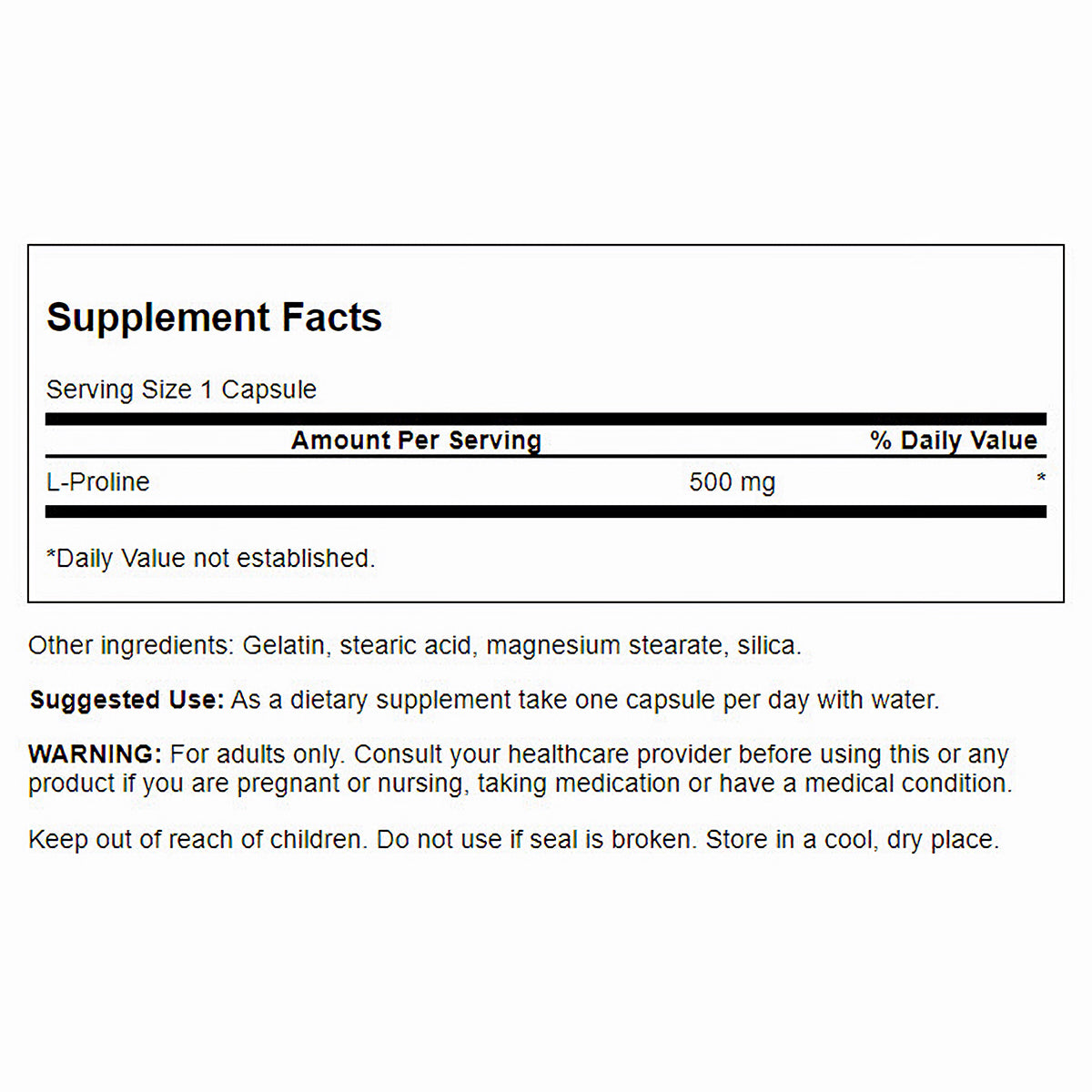 Supplement Facts

Serving Size 1 Capsule

| | Amount Per Serving | % Daily Value |
|---|---|---|
| L-Proline | 500 mg | * |

*Daily Value not established.

Other ingredients: Gelatin, stearic acid, magnesium stearate, silica.

Suggested Use: As a dietary supplement take one capsule per day with water.

WARNING: For adults only. Consult your healthcare provider before using this or any product if you are pregnant or nursing, taking medication or have a medical condition.

Keep out of reach of children. Do not use if seal is broken. Store in a cool, dry place.